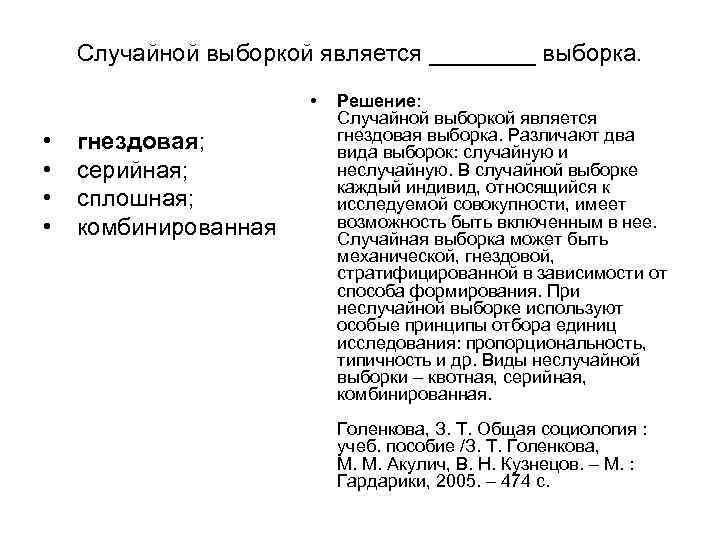 Случайной выборкой является ________ выборка.

• гнездовая;
• серийная;
• сплошная;
• комбинированная

• Решение:
Случайной выборкой является гнездовая выборка. Различают два вида выборок: случайную и неслучайную. В случайной выборке каждый индивид, относящийся к исследуемой совокупности, имеет возможность быть включенным в нее. Случайная выборка может быть механической, гнездовой, стратифицированной в зависимости от способа формирования. При неслучайной выборке используют особые принципы отбора единиц исследования: пропорциональность, типичность и др. Виды неслучайной выборки – квотная, серийная, комбинированная.

Голенкова, З. Т. Общая социология : учеб. пособие /З. Т. Голенкова, М. М. Акулич, В. Н. Кузнецов. – М. : Гардарики, 2005. – 474 с.